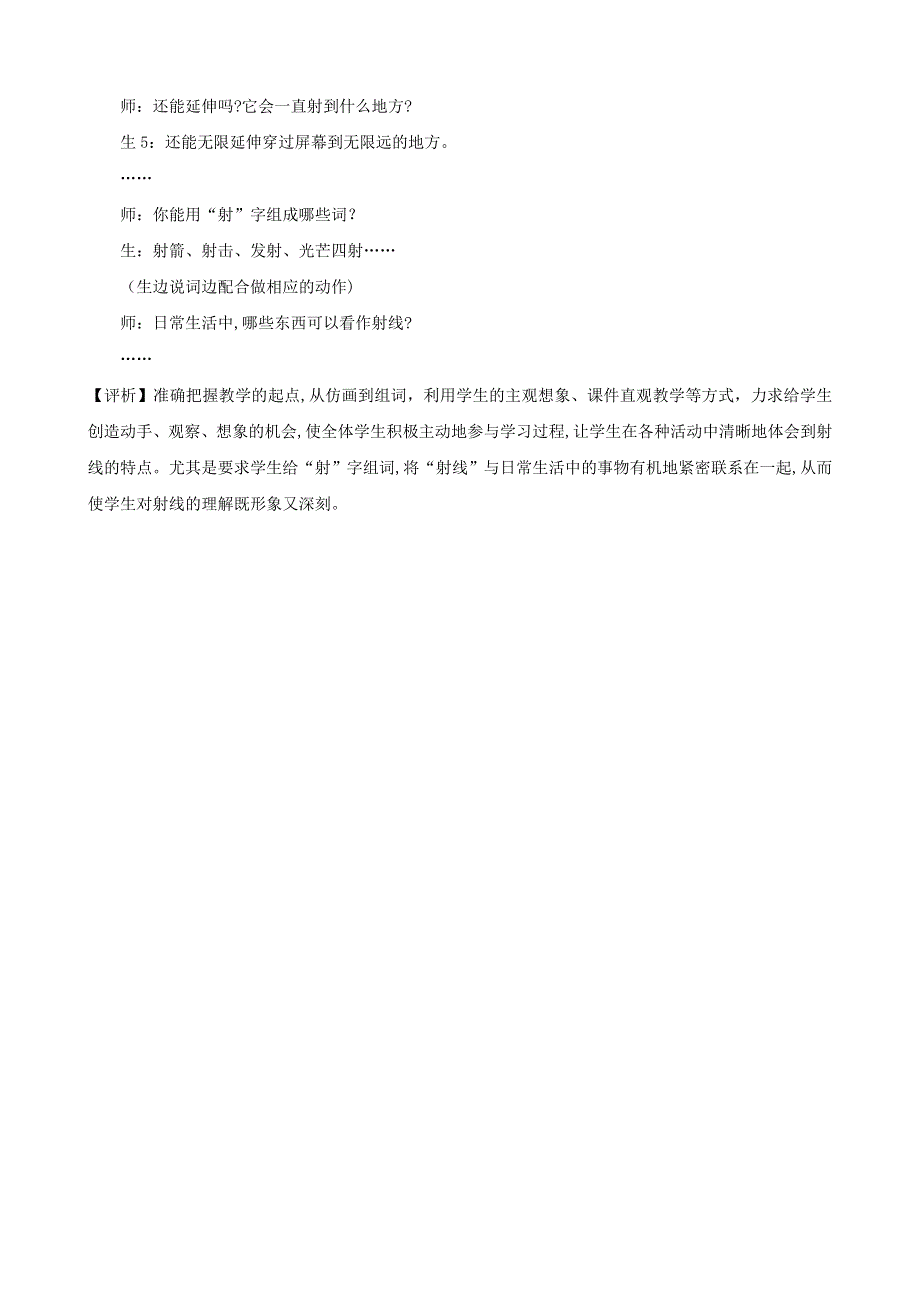 师：还能延伸吗?它会一直射到什么地方?

生 5：还能无限延伸穿过屏幕到无限远的地方。

……

师：你能用“射”字组成哪些词？

生：射箭、射击、发射、光芒四射……

（生边说词边配合做相应的动作）

师：日常生活中,哪些东西可以看作射线?

……

【评析】准确把握教学的起点，从仿画到组词，利用学生的主观想象、课件直观教学等方式，力求给学生创造动手、观察、想象的机会，使全体学生积极主动地参与学习过程，让学生在各种活动中清晰地体会到射线的特点。尤其是要求学生给“射”字组词，将“射线”与日常生活中的事物有机地紧密联系在一起，从而使学生对射线的理解既形象又深刻。